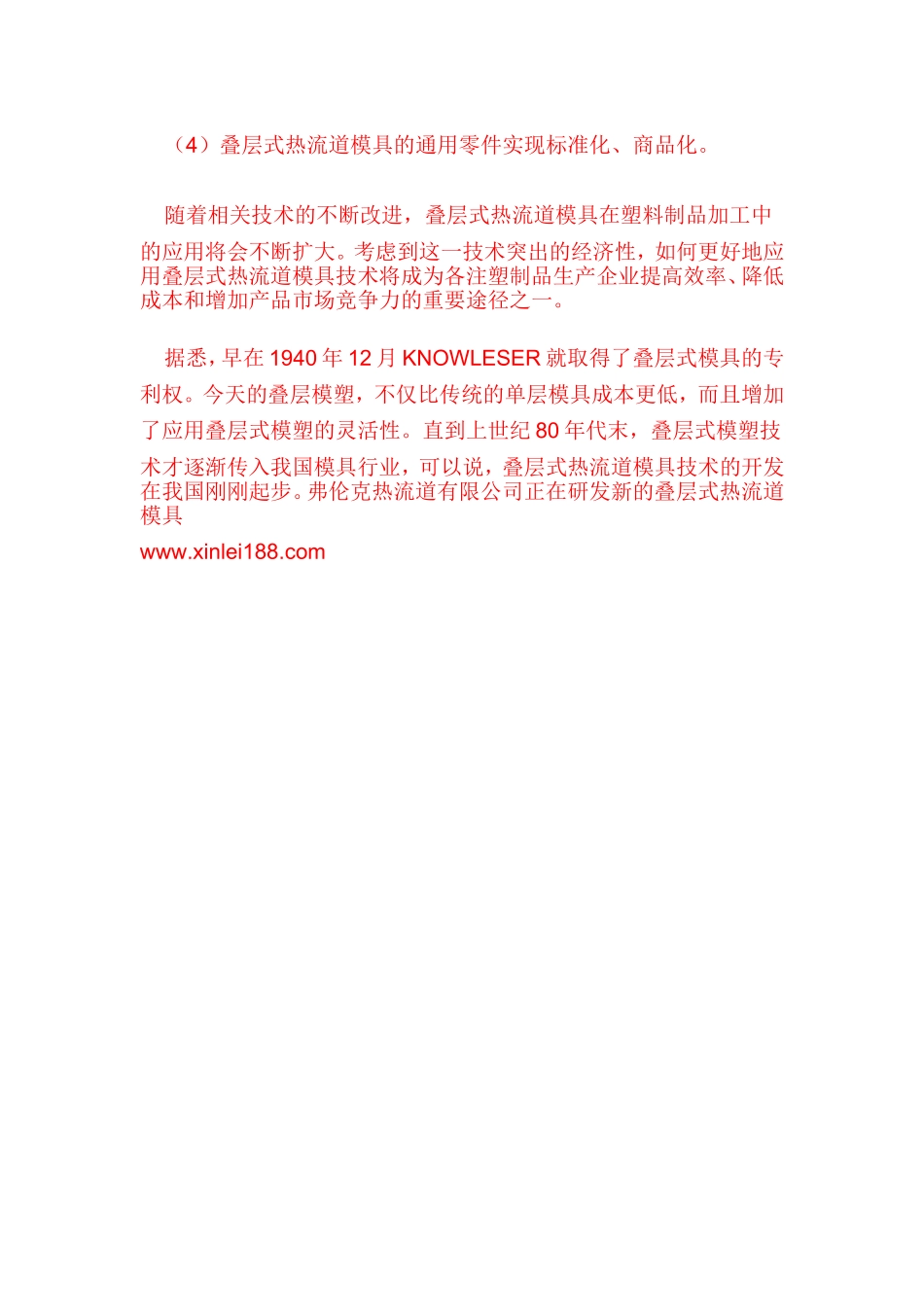 （4）叠层式热流道模具的通用零件实现标准化、商品化。

随着相关技术的不断改进，叠层式热流道模具在塑料制品加工中的应用将会不断扩大。考虑到这一技术突出的经济性，如何更好地应用叠层式热流道模具技术将成为各注塑制品生产企业提高效率、降低成本和增加产品市场竞争力的重要途径之一。

据悉，早在 1940 年 12 月 KNOWLESER 就取得了叠层式模具的专利权。今天的叠层模塑，不仅比传统的单层模具成本更低，而且增加了应用叠层式模塑的灵活性。直到上世纪 80 年代末，叠层式模塑技术才逐渐传入我国模具行业，可以说，叠层式热流道模具技术的开发在我国刚刚起步。弗伦克热流道有限公司正在研发新的叠层式热流道模具
www.xinlei188.com